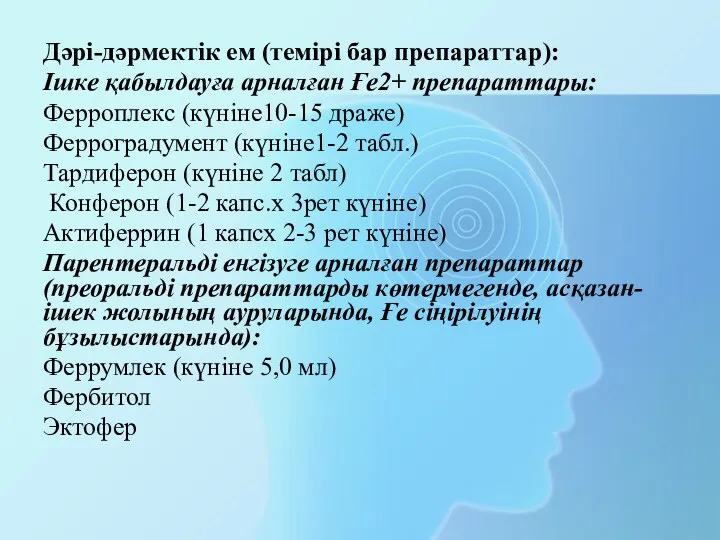 Дәрі-дәрмектік ем (темірі бар препараттар):
Ішке қабылдауға арналған Ғе2+ препараттары:
Ферроплекс (күніне10-15 драже)
Ферроградумент (күніне1-2 табл.)
Тардиферон (күніне 2 табл)
Конферон (1-2 капс.х 3рет күніне)
Актиферрин (1 капсх 2-3 рет күніне)
Парентеральді енгізуге арналған препараттар (преоральді препараттарды көтермегенде, асқазан-ішек жолының ауруларында, Ғе сіңірілуінің бұзылыстарында):
Феррумлек (күніне 5,0 мл)
Фербитол
Эктофер